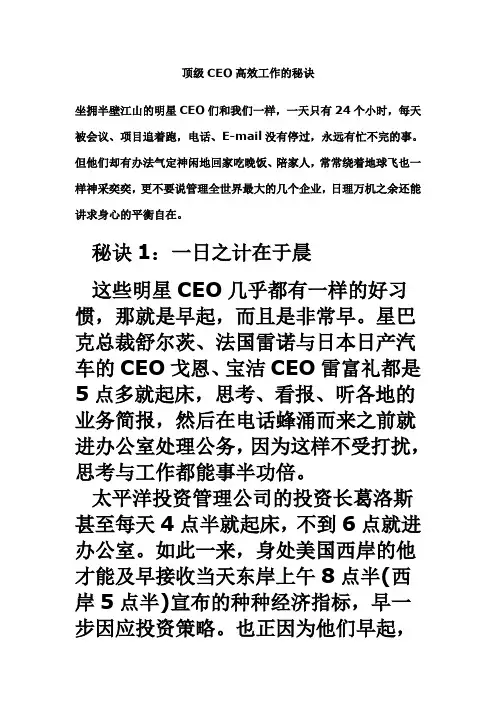 顶级 CEO 高效工作的秘诀

坐拥半壁江山的明星 CEO 们和我们一样，一天只有 24 个小时，每天被会议、项目追着跑，电话、E-mail 没有停过，永远有忙不完的事。但他们却有办法气定神闲地回家吃晚饭、陪家人，常常绕着地球飞也一样神采奕奕，更不要说管理全世界最大的几个企业，日理万机之余还能讲求身心的平衡自在。

秘诀 1：一日之计在于晨

这些明星 CEO 几乎都有一样的好习惯，那就是早起，而且是非常早。星巴克总裁舒尔茨、法国雷诺与日本日产汽车的 CEO 戈恩、宝洁 CEO 雷富礼都是 5 点多就起床，思考、看报、听各地的业务简报，然后在电话蜂涌而来之前就进办公室处理公务，因为这样不受打扰，思考与工作都能事半功倍。

太平洋投资管理公司的投资长葛洛斯甚至每天 4 点半就起床，不到 6 点就进办公室。如此一来，身处美国西岸的他才能及早接收当天东岸上午 8 点半(西岸 5 点半)宣布的种种经济指标，早一步因应投资策略。也正因为他们早起，